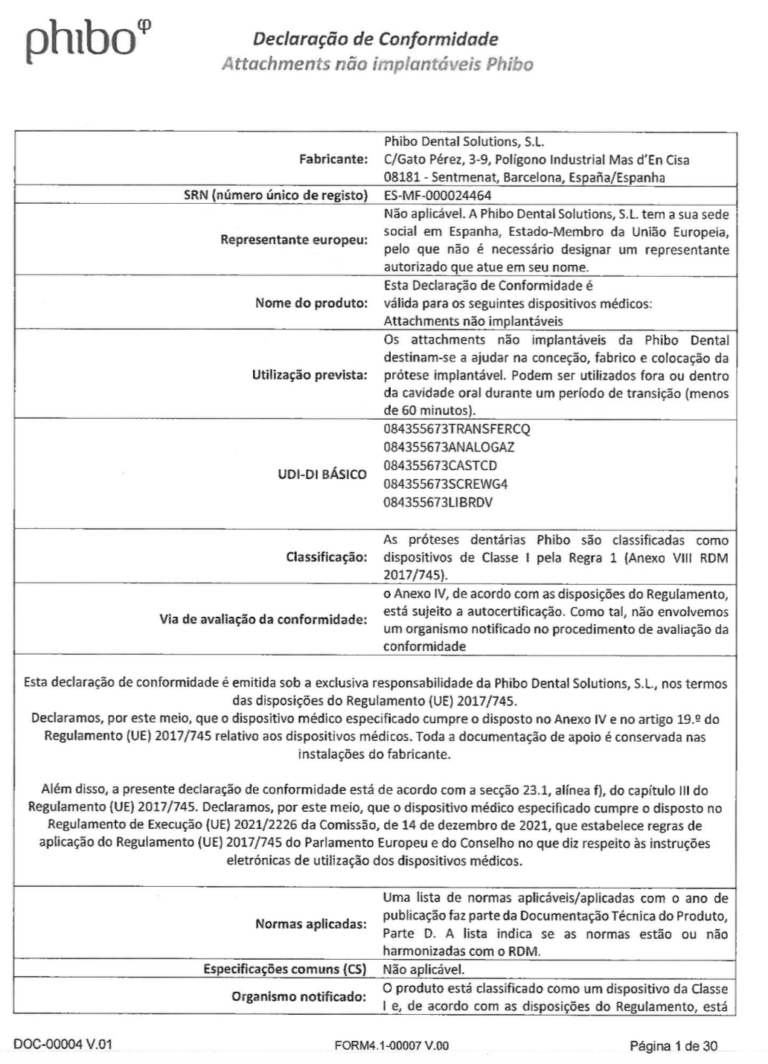 phibo$^{\varphi}$

Declaração de Conformidade
Attachments não implantáveis Phibo

| | |
|---|---|
| Fabricante: | Phibo Dental Solutions, S.L. C/Gato Pérez, 3-9, Polígono Industrial Mas d'En Cisa 08181 - Sentmenat, Barcelona, España/Espanha |
| SRN (número único de registo) | ES-MF-000024464 |
| Representante europeu: | Não aplicável. A Phibo Dental Solutions, S.L. tem a sua sede social em Espanha, Estado-Membro da União Europeia, pelo que não é necessário designar um representante autorizado que atue em seu nome. |
| Nome do produto: | Esta Declaração de Conformidade é válida para os seguintes dispositivos médicos: Attachments não implantáveis |
| Utilização prevista: | Os attachments não implantáveis da Phibo Dental destinam-se a ajudar na conceção, fabrico e colocação da prótese implantável. Podem ser utilizados fora ou dentro da cavidade oral durante um período de transição (menos de 60 minutos). |
| UDI-DI BÁSICO | 084355673TRANSFERCQ 084355673ANALOGAZ 084355673CASTCD 084355673SCREWG4 084355673LIBRDV |
| Classificação: | As próteses dentárias Phibo são classificadas como dispositivos de Classe I pela Regra 1 (Anexo VIII RDM 2017/745). |
| Via de avaliação da conformidade: | o Anexo IV, de acordo com as disposições do Regulamento, está sujeito a autocertificação. Como tal, não envolvemos um organismo notificado no procedimento de avaliação da conformidade |

Esta declaração de conformidade é emitida sob a exclusiva responsabilidade da Phibo Dental Solutions, S.L., nos termos das disposições do Regulamento (UE) 2017/745.
Declaramos, por este meio, que o dispositivo médico especificado cumpre o disposto no Anexo IV e no artigo 19.º do Regulamento (UE) 2017/745 relativo aos dispositivos médicos. Toda a documentação de apoio é conservada nas instalações do fabricante.

Além disso, a presente declaração de conformidade está de acordo com a secção 23.1, alínea f), do capítulo III do Regulamento (UE) 2017/745. Declaramos, por este meio, que o dispositivo médico especificado cumpre o disposto no Regulamento de Execução (UE) 2021/2226 da Comissão, de 14 de dezembro de 2021, que estabelece regras de aplicação do Regulamento (UE) 2017/745 do Parlamento Europeu e do Conselho no que diz respeito às instruções eletrónicas de utilização dos dispositivos médicos.

| | |
|---|---|
| Normas aplicadas: | Uma lista de normas aplicáveis/aplicadas com o ano de publicação faz parte da Documentação Técnica do Produto, Parte D. A lista indica se as normas estão ou não harmonizadas com o RDM. |
| Especificações comuns (CS) | Não aplicável. |
| Organismo notificado: | O produto está classificado como um dispositivo da Classe I e, de acordo com as disposições do Regulamento, está |

DOC-00004 V.01 FORM4.1-00007 V.00 Página 1 de 30